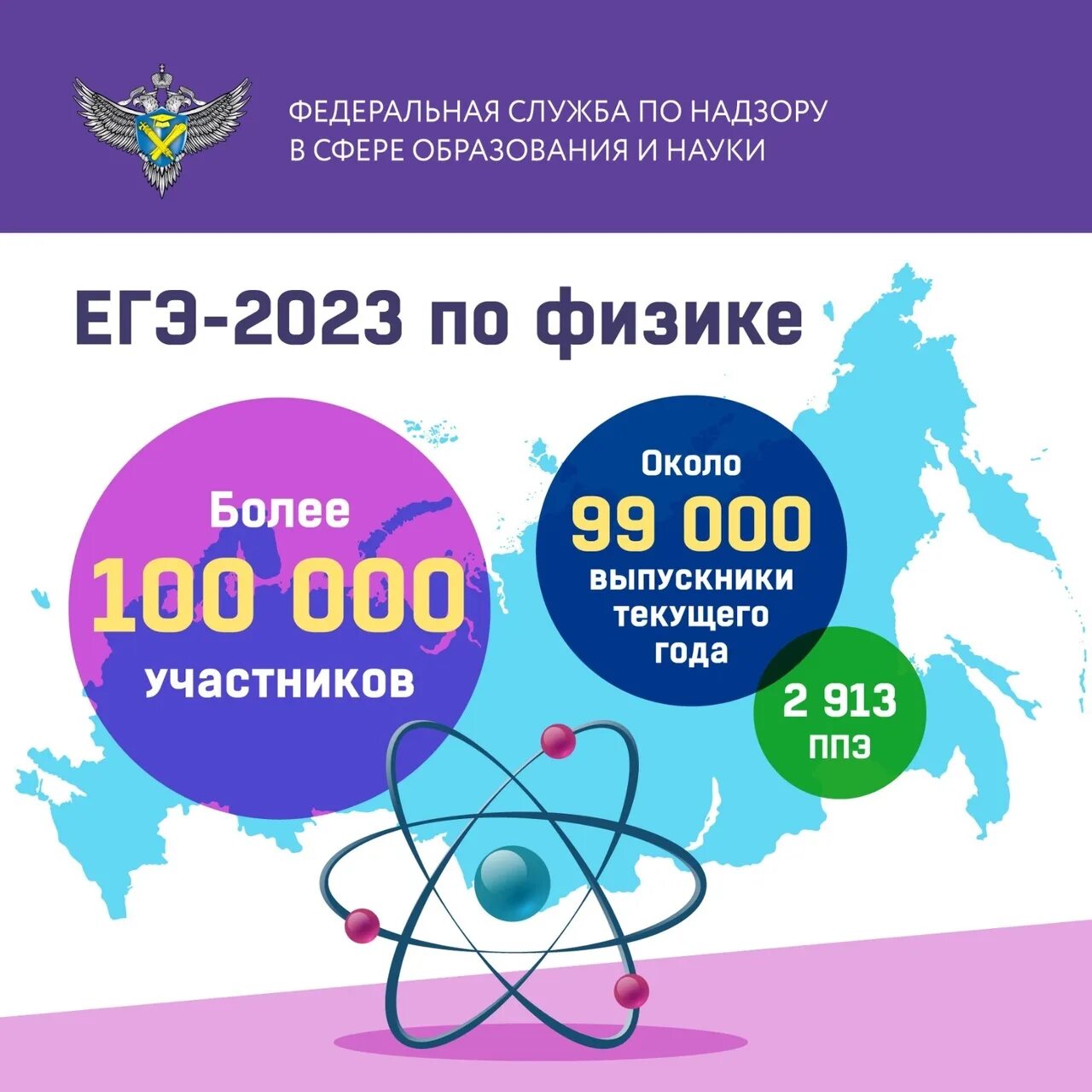 ФЕДЕРАЛЬНАЯ СЛУЖБА ПО НАДЗОРУ В СФЕРЕ ОБРАЗОВАНИЯ И НАУКИ

ЕГЭ-2023 по физике

Более
100 000
участников

Около
99 000
выпускники текущего года

2 913
ППЭ